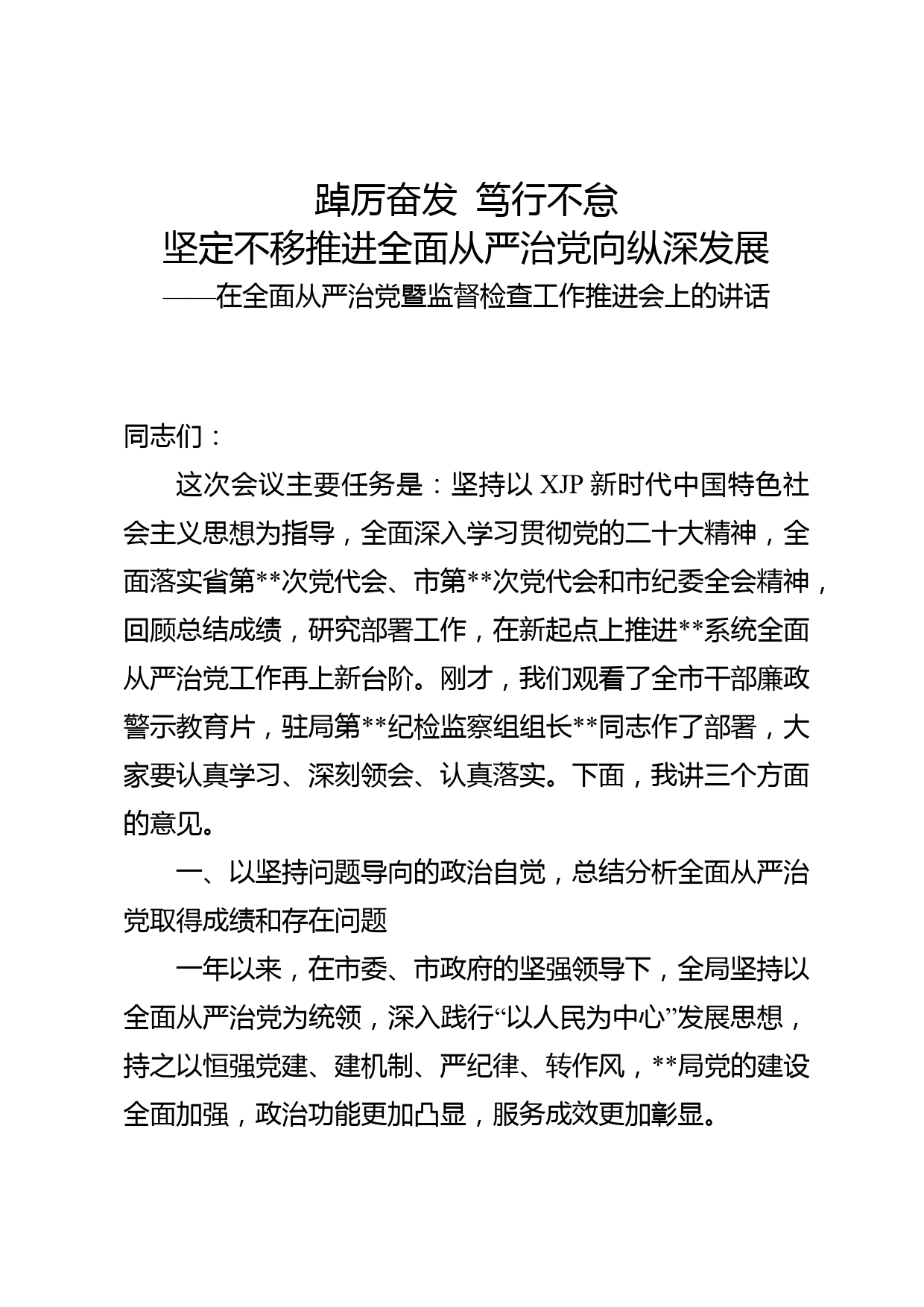 踔厉奋发 笃行不怠
坚定不移推进全面从严治党向纵深发展
——在全面从严治党暨监督检查工作推进会上的讲话

同志们：

这次会议主要任务是：坚持以 XJP 新时代中国特色社会主义思想为指导，全面深入学习贯彻党的二十大精神，全面落实省第**次党代会、市第**次党代会和市纪委全会精神，回顾总结成绩，研究部署工作，在新起点上推进**系统全面从严治党工作再上新台阶。刚才，我们观看了全市干部廉政警示教育片，驻局第**纪检监察组组长**同志作了部署，大家要认真学习、深刻领会、认真落实。下面，我讲三个方面的意见。

一、以坚持问题导向的政治自觉，总结分析全面从严治党取得成绩和存在问题

一年以来，在市委、市政府的坚强领导下，全局坚持以全面从严治党为统领，深入践行“以人民为中心”发展思想，持之以恒强党建、建机制、严纪律、转作风，**局党的建设全面加强，政治功能更加凸显，服务成效更加彰显。